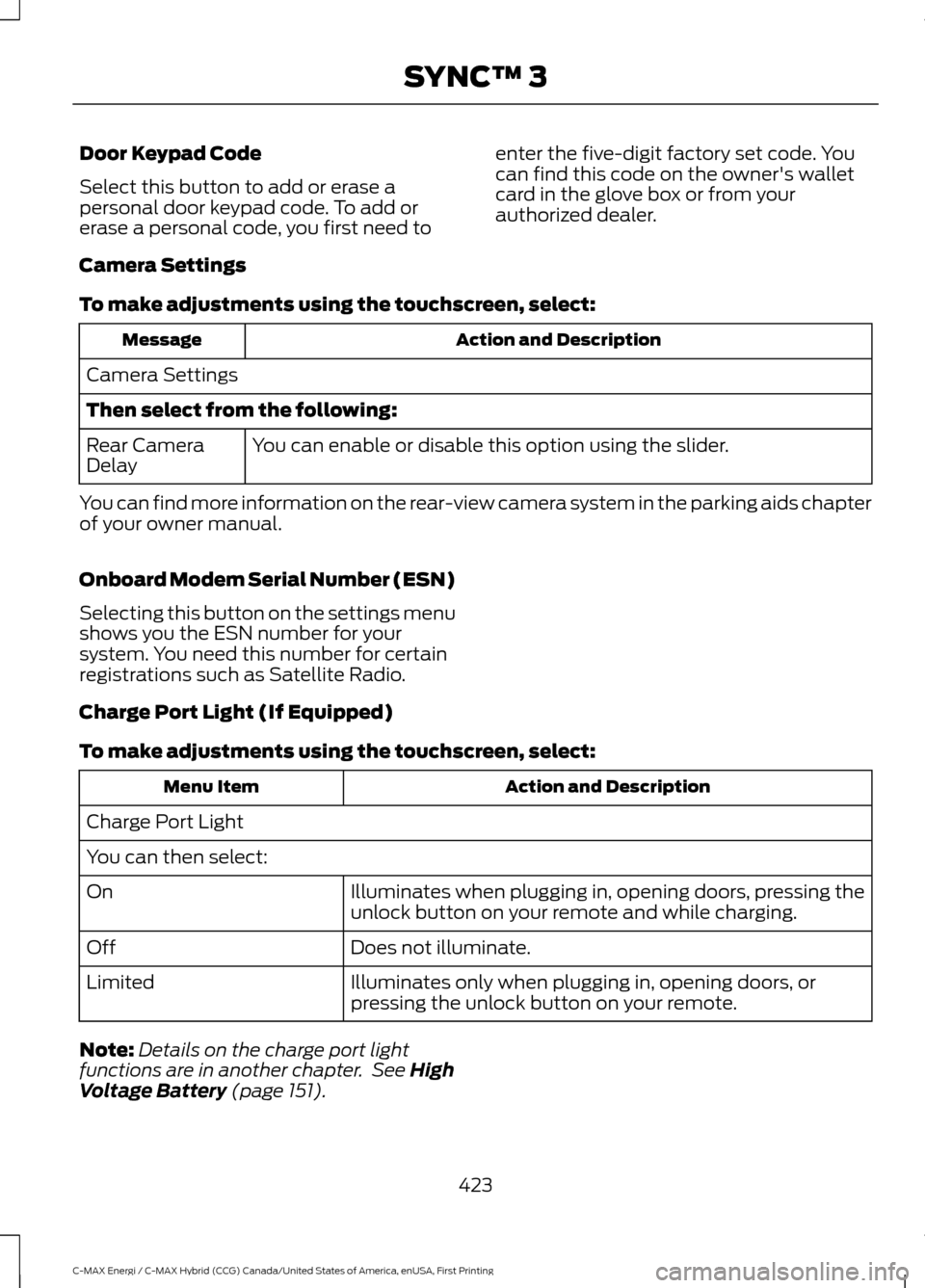 SYNC™ 3

Door Keypad Code

Select this button to add or erase a personal door keypad code. To add or erase a personal code, you first need to enter the five-digit factory set code. You can find this code on the owner's wallet card in the glove box or from your authorized dealer.

Camera Settings

To make adjustments using the touchscreen, select:

| Message | Action and Description |
|---|---|
| Camera Settings | |
| Then select from the following: | |
| Rear Camera Delay | You can enable or disable this option using the slider. |

You can find more information on the rear-view camera system in the parking aids chapter of your owner manual.

Onboard Modem Serial Number (ESN)

Selecting this button on the settings menu shows you the ESN number for your system. You need this number for certain registrations such as Satellite Radio.

Charge Port Light (If Equipped)

To make adjustments using the touchscreen, select:

| Menu Item | Action and Description |
|---|---|
| Charge Port Light | |
| You can then select: | |
| On | Illuminates when plugging in, opening doors, pressing the unlock button on your remote and while charging. |
| Off | Does not illuminate. |
| Limited | Illuminates only when plugging in, opening doors, or pressing the unlock button on your remote. |

Note: Details on the charge port light functions are in another chapter. See High Voltage Battery (page 151).

423

C-MAX Energi / C-MAX Hybrid (CCG) Canada/United States of America, enUSA, First Printing

carmanualsonline.info